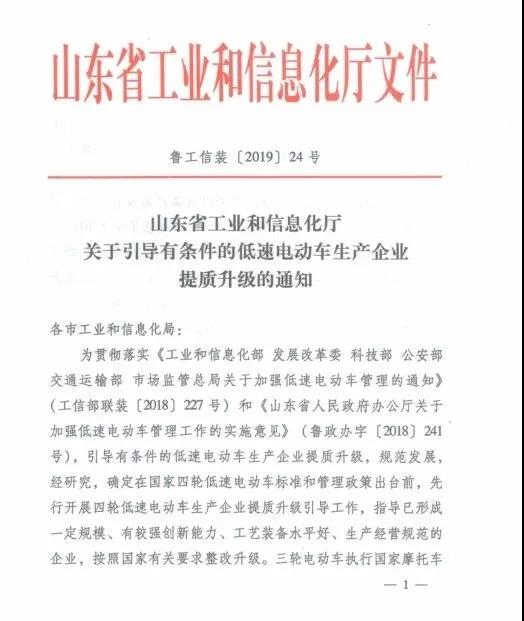 山东省工业和信息化厅文件

鲁工信装〔2019〕24号

山东省工业和信息化厅
关于引导有条件的低速电动车生产企业
提质升级的通知

各市工业和信息化局：

为贯彻落实《工业和信息化部 发展改革委 科技部 公安部 交通运输部 市场监管总局关于加强低速电动车管理的通知》（工信部联装〔2018〕227号）和《山东省人民政府办公厅关于加强低速电动车管理工作的实施意见》（鲁政办字〔2018〕241号），引导有条件的低速电动车生产企业提质升级，规范发展，经研究，确定在国家四轮低速电动车标准和管理政策出台前，先行开展四轮低速电动车生产企业提质升级引导工作，指导已形成一定规模、有较强创新能力、工艺装备水平好、生产经营规范的企业，按照国家有关要求整改升级。三轮电动车执行国家摩托车

— 1 —